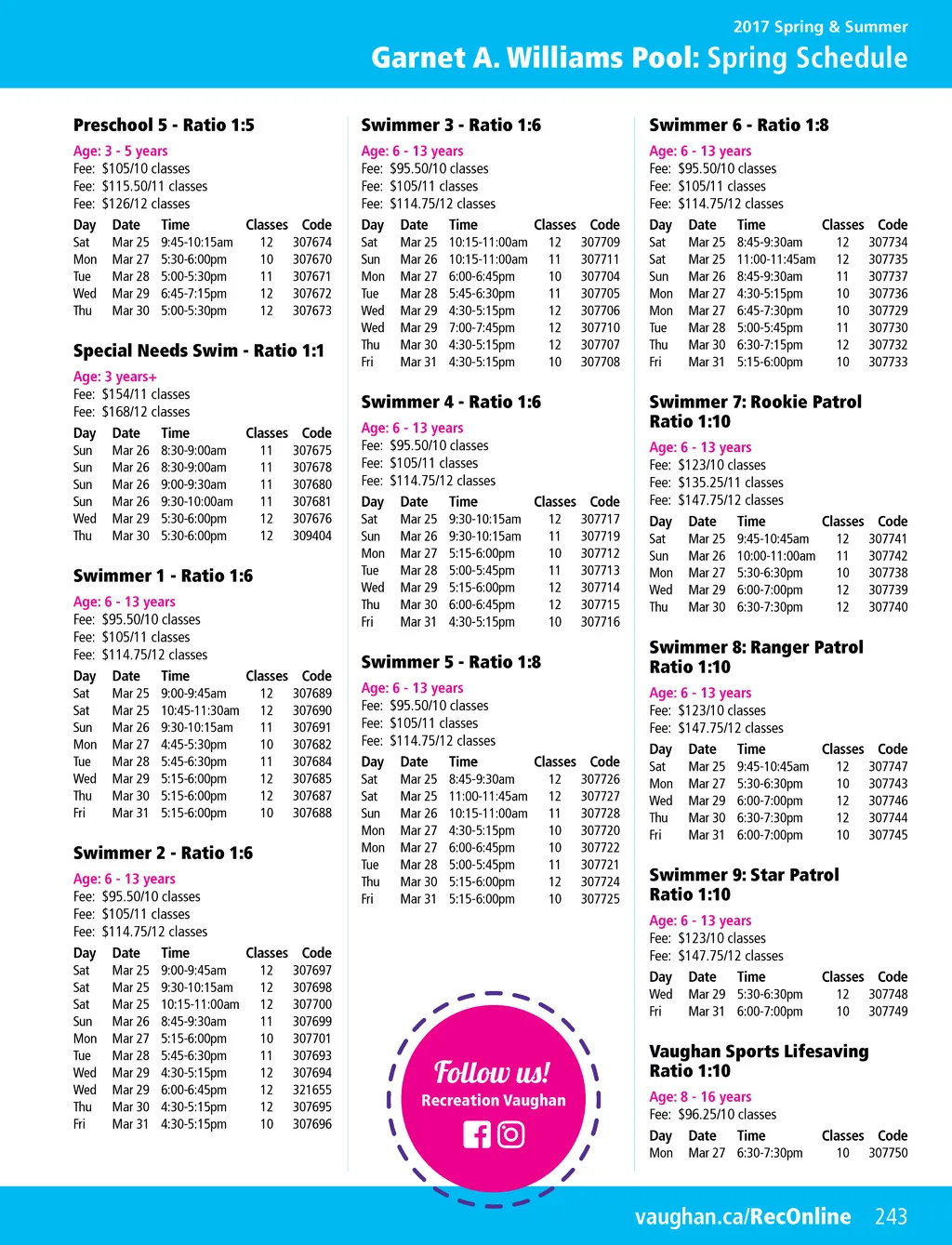 2017 Spring & Summer
Garnet A. Williams Pool: Spring Schedule

Preschool 5 - Ratio 1:5
Age: 3 - 5 years
Fee: $105/10 classes
Fee: $115.50/11 classes
Fee: $126/12 classes

| Day | Date | Time | Classes | Code |
|---|---|---|---|---|
| Sat | Mar 25 | 9:45-10:15am | 12 | 307674 |
| Mon | Mar 27 | 5:30-6:00pm | 10 | 307670 |
| Tue | Mar 28 | 5:00-5:30pm | 11 | 307671 |
| Wed | Mar 29 | 6:45-7:15pm | 12 | 307672 |
| Thu | Mar 30 | 5:00-5:30pm | 12 | 307673 |

Special Needs Swim - Ratio 1:1
Age: 3 years+
Fee: $154/11 classes
Fee: $168/12 classes

| Day | Date | Time | Classes | Code |
|---|---|---|---|---|
| Sun | Mar 26 | 8:30-9:00am | 11 | 307675 |
| Sun | Mar 26 | 8:30-9:00am | 11 | 307678 |
| Sun | Mar 26 | 9:00-9:30am | 11 | 307680 |
| Sun | Mar 26 | 9:30-10:00am | 11 | 307681 |
| Wed | Mar 29 | 5:30-6:00pm | 12 | 307676 |
| Thu | Mar 30 | 5:30-6:00pm | 12 | 309404 |

Swimmer 1 - Ratio 1:6
Age: 6 - 13 years
Fee: $95.50/10 classes
Fee: $105/11 classes
Fee: $114.75/12 classes

| Day | Date | Time | Classes | Code |
|---|---|---|---|---|
| Sat | Mar 25 | 9:00-9:45am | 12 | 307689 |
| Sat | Mar 25 | 10:45-11:30am | 12 | 307690 |
| Sun | Mar 26 | 9:30-10:15am | 11 | 307691 |
| Mon | Mar 27 | 4:45-5:30pm | 10 | 307682 |
| Tue | Mar 28 | 5:45-6:30pm | 11 | 307684 |
| Wed | Mar 29 | 5:15-6:00pm | 12 | 307685 |
| Thu | Mar 30 | 5:15-6:00pm | 12 | 307687 |
| Fri | Mar 31 | 5:15-6:00pm | 10 | 307688 |

Swimmer 2 - Ratio 1:6
Age: 6 - 13 years
Fee: $95.50/10 classes
Fee: $105/11 classes
Fee: $114.75/12 classes

| Day | Date | Time | Classes | Code |
|---|---|---|---|---|
| Sat | Mar 25 | 9:00-9:45am | 12 | 307697 |
| Sat | Mar 25 | 9:30-10:15am | 12 | 307698 |
| Sat | Mar 25 | 10:15-11:00am | 12 | 307700 |
| Sun | Mar 26 | 8:45-9:30am | 11 | 307699 |
| Mon | Mar 27 | 5:15-6:00pm | 10 | 307701 |
| Tue | Mar 28 | 5:45-6:30pm | 11 | 307693 |
| Wed | Mar 29 | 4:30-5:15pm | 12 | 307694 |
| Wed | Mar 29 | 6:00-6:45pm | 12 | 321655 |
| Thu | Mar 30 | 4:30-5:15pm | 12 | 307695 |
| Fri | Mar 31 | 4:30-5:15pm | 10 | 307696 |

Swimmer 3 - Ratio 1:6
Age: 6 - 13 years
Fee: $95.50/10 classes
Fee: $105/11 classes
Fee: $114.75/12 classes

| Day | Date | Time | Classes | Code |
|---|---|---|---|---|
| Sat | Mar 25 | 10:15-11:00am | 12 | 307709 |
| Sun | Mar 26 | 10:15-11:00am | 11 | 307711 |
| Mon | Mar 27 | 6:00-6:45pm | 10 | 307704 |
| Tue | Mar 28 | 5:45-6:30pm | 11 | 307705 |
| Wed | Mar 29 | 4:30-5:15pm | 12 | 307706 |
| Wed | Mar 29 | 7:00-7:45pm | 12 | 307710 |
| Thu | Mar 30 | 4:30-5:15pm | 12 | 307707 |
| Fri | Mar 31 | 4:30-5:15pm | 10 | 307708 |

Swimmer 4 - Ratio 1:6
Age: 6 - 13 years
Fee: $95.50/10 classes
Fee: $105/11 classes
Fee: $114.75/12 classes

| Day | Date | Time | Classes | Code |
|---|---|---|---|---|
| Sat | Mar 25 | 9:30-10:15am | 12 | 307717 |
| Sun | Mar 26 | 9:30-10:15am | 11 | 307719 |
| Mon | Mar 27 | 5:15-6:00pm | 10 | 307712 |
| Tue | Mar 28 | 5:00-5:45pm | 11 | 307713 |
| Wed | Mar 29 | 5:15-6:00pm | 12 | 307714 |
| Thu | Mar 30 | 6:00-6:45pm | 12 | 307715 |
| Fri | Mar 31 | 4:30-5:15pm | 10 | 307716 |

Swimmer 5 - Ratio 1:8
Age: 6 - 13 years
Fee: $95.50/10 classes
Fee: $105/11 classes
Fee: $114.75/12 classes

| Day | Date | Time | Classes | Code |
|---|---|---|---|---|
| Sat | Mar 25 | 8:45-9:30am | 12 | 307726 |
| Sat | Mar 25 | 11:00-11:45am | 12 | 307727 |
| Sun | Mar 26 | 10:15-11:00am | 11 | 307728 |
| Mon | Mar 27 | 4:30-5:15pm | 10 | 307720 |
| Mon | Mar 27 | 6:00-6:45pm | 10 | 307722 |
| Tue | Mar 28 | 5:00-5:45pm | 11 | 307721 |
| Thu | Mar 30 | 5:15-6:00pm | 12 | 307724 |
| Fri | Mar 31 | 5:15-6:00pm | 10 | 307725 |

Follow us!
Recreation Vaughan

Swimmer 6 - Ratio 1:8
Age: 6 - 13 years
Fee: $95.50/10 classes
Fee: $105/11 classes
Fee: $114.75/12 classes

| Day | Date | Time | Classes | Code |
|---|---|---|---|---|
| Sat | Mar 25 | 8:45-9:30am | 12 | 307734 |
| Sat | Mar 25 | 11:00-11:45am | 12 | 307735 |
| Sun | Mar 26 | 8:45-9:30am | 11 | 307737 |
| Mon | Mar 27 | 4:30-5:15pm | 10 | 307736 |
| Mon | Mar 27 | 6:45-7:30pm | 10 | 307729 |
| Tue | Mar 28 | 5:00-5:45pm | 11 | 307730 |
| Thu | Mar 30 | 6:30-7:15pm | 12 | 307732 |
| Fri | Mar 31 | 5:15-6:00pm | 10 | 307733 |

Swimmer 7: Rookie Patrol Ratio 1:10
Age: 6 - 13 years
Fee: $123/10 classes
Fee: $135.25/11 classes
Fee: $147.75/12 classes

| Day | Date | Time | Classes | Code |
|---|---|---|---|---|
| Sat | Mar 25 | 9:45-10:45am | 12 | 307741 |
| Sun | Mar 26 | 10:00-11:00am | 11 | 307742 |
| Mon | Mar 27 | 5:30-6:30pm | 10 | 307738 |
| Wed | Mar 29 | 6:00-7:00pm | 12 | 307739 |
| Thu | Mar 30 | 6:30-7:30pm | 12 | 307740 |

Swimmer 8: Ranger Patrol Ratio 1:10
Age: 6 - 13 years
Fee: $123/10 classes
Fee: $147.75/12 classes

| Day | Date | Time | Classes | Code |
|---|---|---|---|---|
| Sat | Mar 25 | 9:45-10:45am | 12 | 307747 |
| Mon | Mar 27 | 5:30-6:30pm | 10 | 307743 |
| Wed | Mar 29 | 6:00-7:00pm | 12 | 307746 |
| Thu | Mar 30 | 6:30-7:30pm | 12 | 307744 |
| Fri | Mar 31 | 6:00-7:00pm | 10 | 307745 |

Swimmer 9: Star Patrol Ratio 1:10
Age: 6 - 13 years
Fee: $123/10 classes
Fee: $147.75/12 classes

| Day | Date | Time | Classes | Code |
|---|---|---|---|---|
| Wed | Mar 29 | 5:30-6:30pm | 12 | 307748 |
| Fri | Mar 31 | 6:00-7:00pm | 10 | 307749 |

Vaughan Sports Lifesaving Ratio 1:10
Age: 8 - 16 years
Fee: $96.25/10 classes

| Day | Date | Time | Classes | Code |
|---|---|---|---|---|
| Mon | Mar 27 | 6:30-7:30pm | 10 | 307750 |

vaughan.ca/RecOnline 243